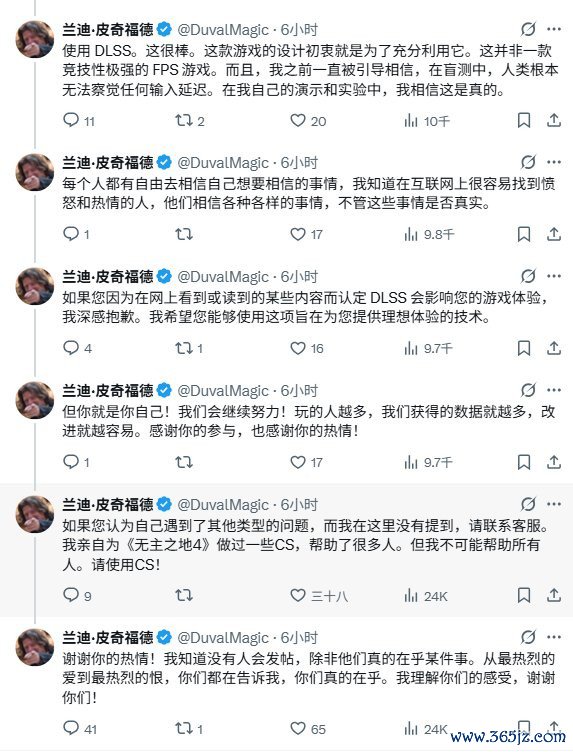 兰迪·皮奇福德 @DuvalMagic · 6小时

使用 DLSS。这很棒。这款游戏的设计初衷就是为了充分利用它。这并非一款竞技性极强的 FPS 游戏。而且，我之前一直被引导相信，在盲测中，人类根本无法察觉任何输入延迟。在我自己的演示和实验中，我相信这是真的。

11 2 20 10千

兰迪·皮奇福德 @DuvalMagic · 6小时

每个人都有自由去相信自己想要相信的事情，我知道在互联网上很容易找到愤怒和热情的人，他们相信各种各样的事情，不管这些事情是否真实。

1 17 9.8千

兰迪·皮奇福德 @DuvalMagic · 6小时

如果您因为在网上看到或读到的某些内容而认定 DLSS 会影响您的游戏体验，我深感抱歉。我希望您能够使用这项旨在为您提供理想体验的技术。

4 1 16 9.7千

兰迪·皮奇福德 @DuvalMagic · 6小时

但你就是你自己！我们会继续努力！玩的人越多，我们获得的数据就越多，改进就越容易。感谢你的参与，也感谢你的热情！

1 17 9.7千

兰迪·皮奇福德 @DuvalMagic · 6小时

如果您认为自己遇到了其他类型的问题，而我在这里没有提到，请联系客服。我亲自为《无主之地4》做过一些CS，帮助了很多人。但我不可能帮助所有人。请使用CS！

9 三十八 24K

兰迪·皮奇福德 @DuvalMagic · 6小时

谢谢你的热情！我知道没有人会发帖，除非他们真的在乎某件事。从最热烈的爱到最热烈的恨，你们都在告诉我，你们真的在乎。我理解你们的感受，谢谢你们！

41 1 65 24K

www.365jz.com